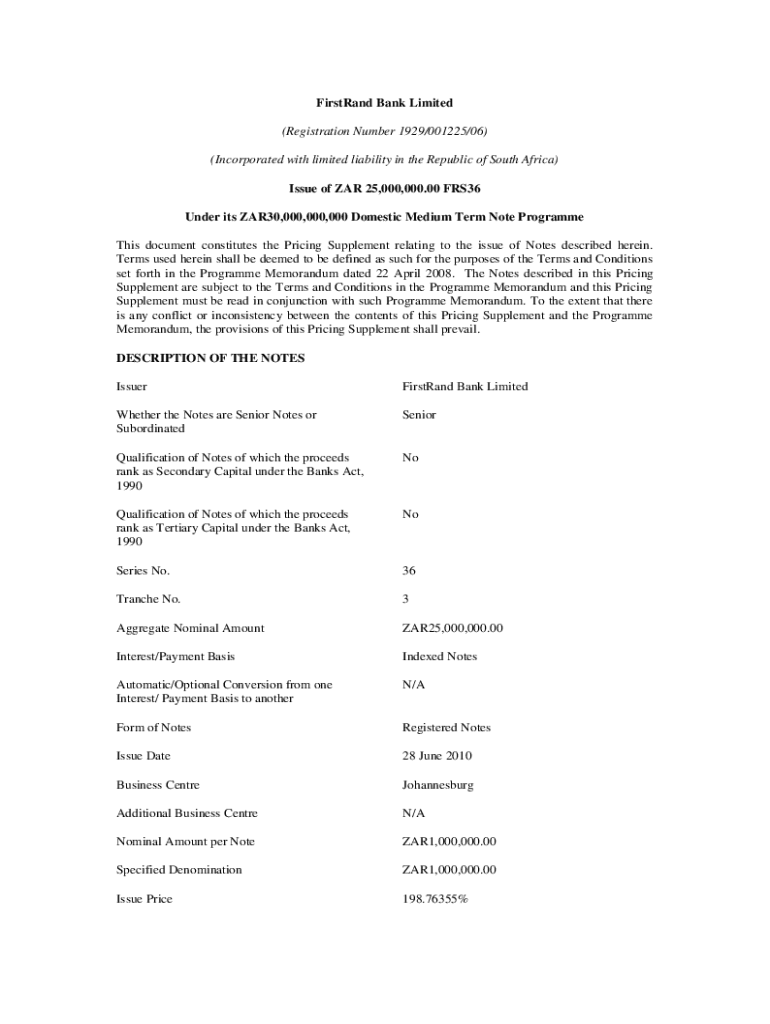 FirstRand Bank Limited

(Registration Number 1929/001225/06)

(Incorporated with limited liability in the Republic of South Africa)

Issue of ZAR 25,000,000.00 FRS36

Under its ZAR30,000,000,000 Domestic Medium Term Note Programme

This document constitutes the Pricing Supplement relating to the issue of Notes described herein. Terms used herein shall be deemed to be defined as such for the purposes of the Terms and Conditions set forth in the Programme Memorandum dated 22 April 2008. The Notes described in this Pricing Supplement are subject to the Terms and Conditions in the Programme Memorandum and this Pricing Supplement must be read in conjunction with such Programme Memorandum. To the extent that there is any conflict or inconsistency between the contents of this Pricing Supplement and the Programme Memorandum, the provisions of this Pricing Supplement shall prevail.

DESCRIPTION OF THE NOTES

| | |
|---|---|
| Issuer | FirstRand Bank Limited |
| Whether the Notes are Senior Notes or Subordinated | Senior |
| Qualification of Notes of which the proceeds rank as Secondary Capital under the Banks Act, 1990 | No |
| Qualification of Notes of which the proceeds rank as Tertiary Capital under the Banks Act, 1990 | No |
| Series No. | 36 |
| Tranche No. | 3 |
| Aggregate Nominal Amount | ZAR25,000,000.00 |
| Interest/Payment Basis | Indexed Notes |
| Automatic/Optional Conversion from one Interest/ Payment Basis to another | N/A |
| Form of Notes | Registered Notes |
| Issue Date | 28 June 2010 |
| Business Centre | Johannesburg |
| Additional Business Centre | N/A |
| Nominal Amount per Note | ZAR1,000,000.00 |
| Specified Denomination | ZAR1,000,000.00 |
| Issue Price | 198.76355% |